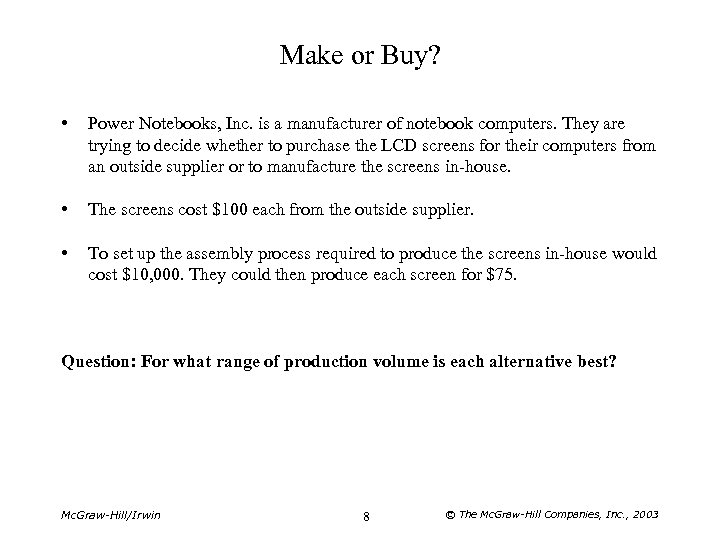 Make or Buy?

• Power Notebooks, Inc. is a manufacturer of notebook computers. They are trying to decide whether to purchase the LCD screens for their computers from an outside supplier or to manufacture the screens in-house.

• The screens cost \$100 each from the outside supplier.

• To set up the assembly process required to produce the screens in-house would cost \$10,000. They could then produce each screen for \$75.

Question: For what range of production volume is each alternative best?

McGraw-Hill/Irwin

8

© The McGraw-Hill Companies, Inc., 2003